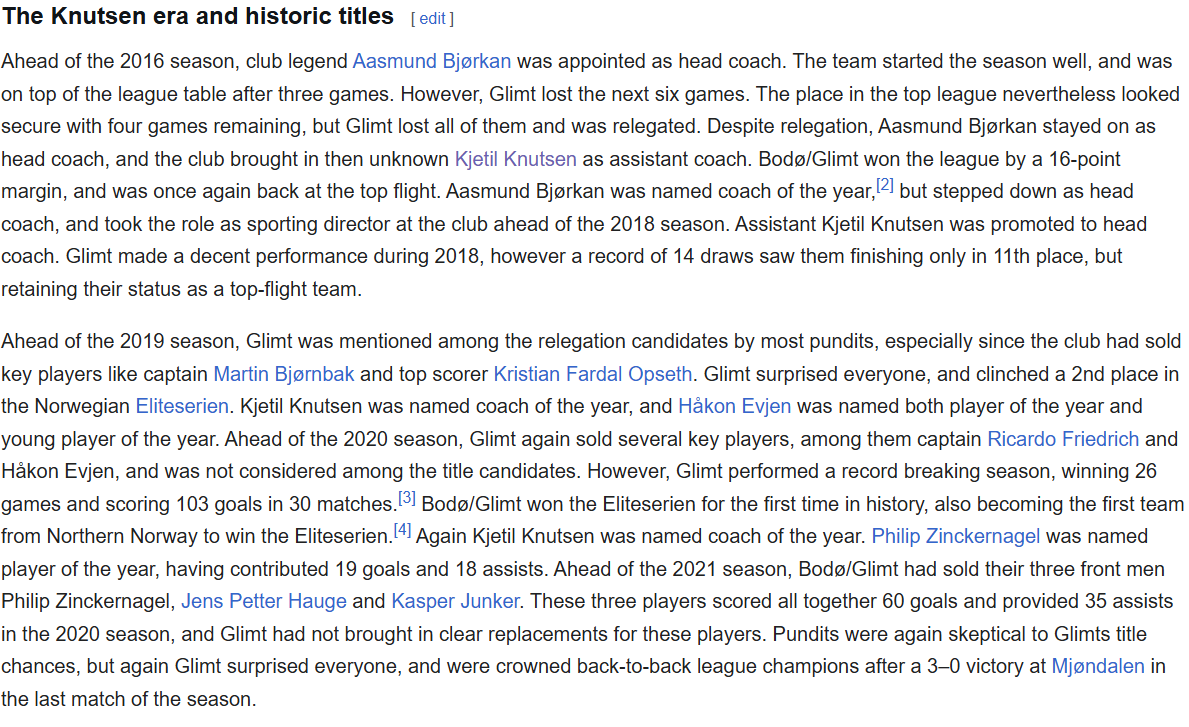 The Knutsen era and historic titles [ edit ]

Ahead of the 2016 season, club legend Aasmund Bjørkan was appointed as head coach. The team started the season well, and was on top of the league table after three games. However, Glimt lost the next six games. The place in the top league nevertheless looked secure with four games remaining, but Glimt lost all of them and was relegated. Despite relegation, Aasmund Bjørkan stayed on as head coach, and the club brought in then unknown Kjetil Knutsen as assistant coach. Bodø/Glimt won the league by a 16-point margin, and was once again back at the top flight. Aasmund Bjørkan was named coach of the year,[2] but stepped down as head coach, and took the role as sporting director at the club ahead of the 2018 season. Assistant Kjetil Knutsen was promoted to head coach. Glimt made a decent performance during 2018, however a record of 14 draws saw them finishing only in 11th place, but retaining their status as a top-flight team.

Ahead of the 2019 season, Glimt was mentioned among the relegation candidates by most pundits, especially since the club had sold key players like captain Martin Bjørnbak and top scorer Kristian Fardal Opseth. Glimt surprised everyone, and clinched a 2nd place in the Norwegian Eliteserien. Kjetil Knutsen was named coach of the year, and Håkon Evjen was named both player of the year and young player of the year. Ahead of the 2020 season, Glimt again sold several key players, among them captain Ricardo Friedrich and Håkon Evjen, and was not considered among the title candidates. However, Glimt performed a record breaking season, winning 26 games and scoring 103 goals in 30 matches.[3] Bodø/Glimt won the Eliteserien for the first time in history, also becoming the first team from Northern Norway to win the Eliteserien.[4] Again Kjetil Knutsen was named coach of the year. Philip Zinckernagel was named player of the year, having contributed 19 goals and 18 assists. Ahead of the 2021 season, Bodø/Glimt had sold their three front men Philip Zinckernagel, Jens Petter Hauge and Kasper Junker. These three players scored all together 60 goals and provided 35 assists in the 2020 season, and Glimt had not brought in clear replacements for these players. Pundits were again skeptical to Glimts title chances, but again Glimt surprised everyone, and were crowned back-to-back league champions after a 3–0 victory at Mjøndalen in the last match of the season.